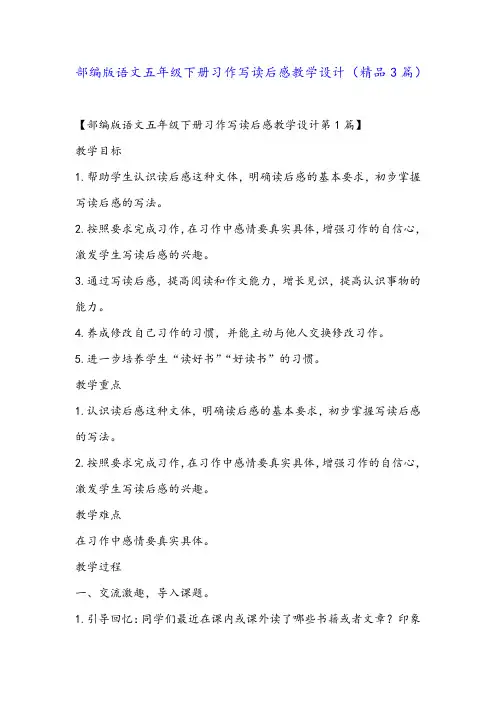 部编版语文五年级下册习作写读后感教学设计（精品3篇）

【部编版语文五年级下册习作写读后感教学设计第1篇】

教学目标

1.帮助学生认识读后感这种文体，明确读后感的基本要求，初步掌握写读后感的写法。

2.按照要求完成习作，在习作中感情要真实具体，增强习作的自信心，激发学生写读后感的兴趣。

3.通过写读后感，提高阅读和作文能力，增长见识，提高认识事物的能力。

4.养成修改自己习作的习惯，并能主动与他人交换修改习作。

5.进一步培养学生“读好书”“好读书”的习惯。

教学重点

1.认识读后感这种文体，明确读后感的基本要求，初步掌握写读后感的写法。

2.按照要求完成习作，在习作中感情要真实具体，增强习作的自信心，激发学生写读后感的兴趣。

教学难点

在习作中感情要真实具体。

教学过程

一、交流激趣，导入课题。

1.引导回忆：同学们最近在课内或课外读了哪些书籍或者文章？印象